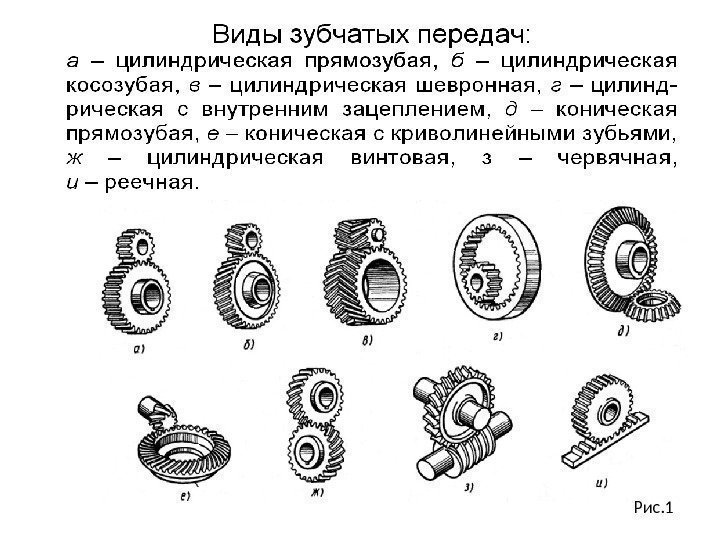 Виды зубчатых передач:

а – цилиндрическая прямозубая, б – цилиндрическая косозубая, в – цилиндрическая шевронная, г – цилиндрическая с внутренним зацеплением, д – коническая прямозубая, е – коническая с криволинейными зубьями, ж – цилиндрическая винтовая, з – червячная, и – реечная.

а)

б)

в)

г)

д)

е)

ж)

з)

и)

Рис.1